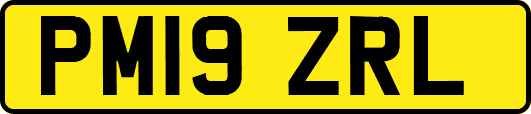 PM19 ZRL